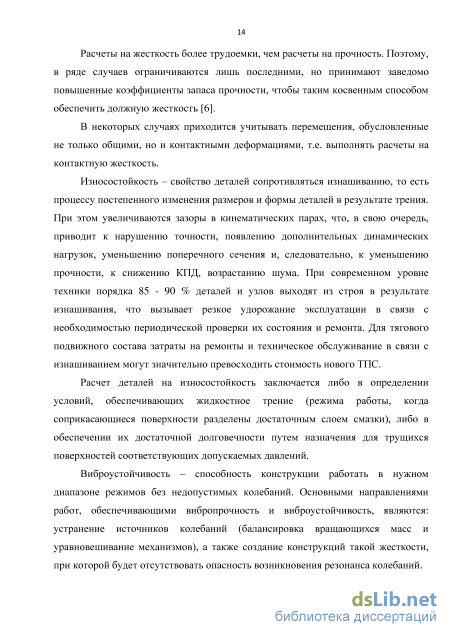 14

Расчеты на жесткость более трудоемки, чем расчеты на прочность. Поэтому, в ряде случаев ограничиваются лишь последними, но принимают заведомо повышенные коэффициенты запаса прочности, чтобы таким косвенным способом обеспечить должную жесткость [6].

В некоторых случаях приходится учитывать перемещения, обусловленные не только общими, но и контактными деформациями, т.е. выполнять расчеты на контактную жесткость.

Износостойкость – свойство деталей сопротивляться изнашиванию, то есть процессу постепенного изменения размеров и формы деталей в результате трения. При этом увеличиваются зазоры в кинематических парах, что, в свою очередь, приводит к нарушению точности, появлению дополнительных динамических нагрузок, уменьшению поперечного сечения и, следовательно, к уменьшению прочности, к снижению КПД, возрастанию шума. При современном уровне техники порядка 85 - 90 % деталей и узлов выходят из строя в результате изнашивания, что вызывает резкое удорожание эксплуатации в связи с необходимостью периодической проверки их состояния и ремонта. Для тягового подвижного состава затраты на ремонты и техническое обслуживание в связи с изнашиванием могут значительно превосходить стоимость нового ТПС.

Расчет деталей на износостойкость заключается либо в определении условий, обеспечивающих жидкостное трение (режима работы, когда соприкасающиеся поверхности разделены достаточным слоем смазки), либо в обеспечении их достаточной долговечности путем назначения для трущихся поверхностей соответствующих допускаемых давлений.

Виброустойчивость – способность конструкции работать в нужном диапазоне режимов без недопустимых колебаний. Основными направлениями работ, обеспечивающими вибропрочность и виброустойчивость, являются: устранение источников колебаний (балансировка вращающихся масс и уравновешивание механизмов), а также создание конструкций такой жесткости, при которой будет отсутствовать опасность возникновения резонанса колебаний.

dsLib.net
библиотека диссертаций